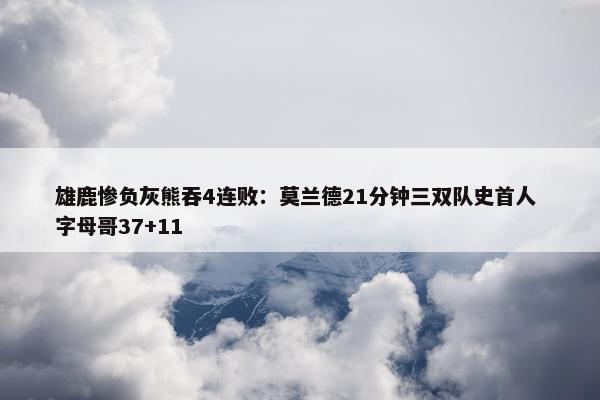 雄鹿惨负灰熊吞4连败：莫兰德21分钟三双队史首人 字母哥37+11